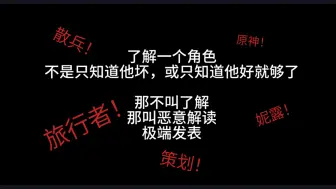 散兵!

原神!

了解一个角色
不是只知道他坏，或只知道他好就够了

那不叫了解
那叫恶意解读
极端发表

旅行者!

妮露!

策划!